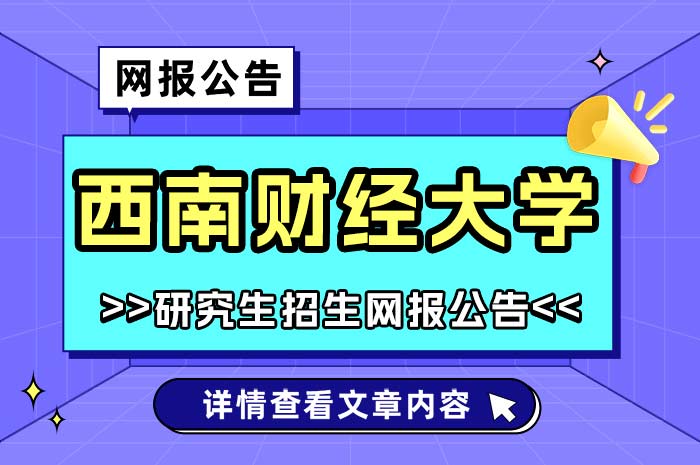 网报公告

西南财经大学

>>研究生招生网报公告<<

详情查看文章内容